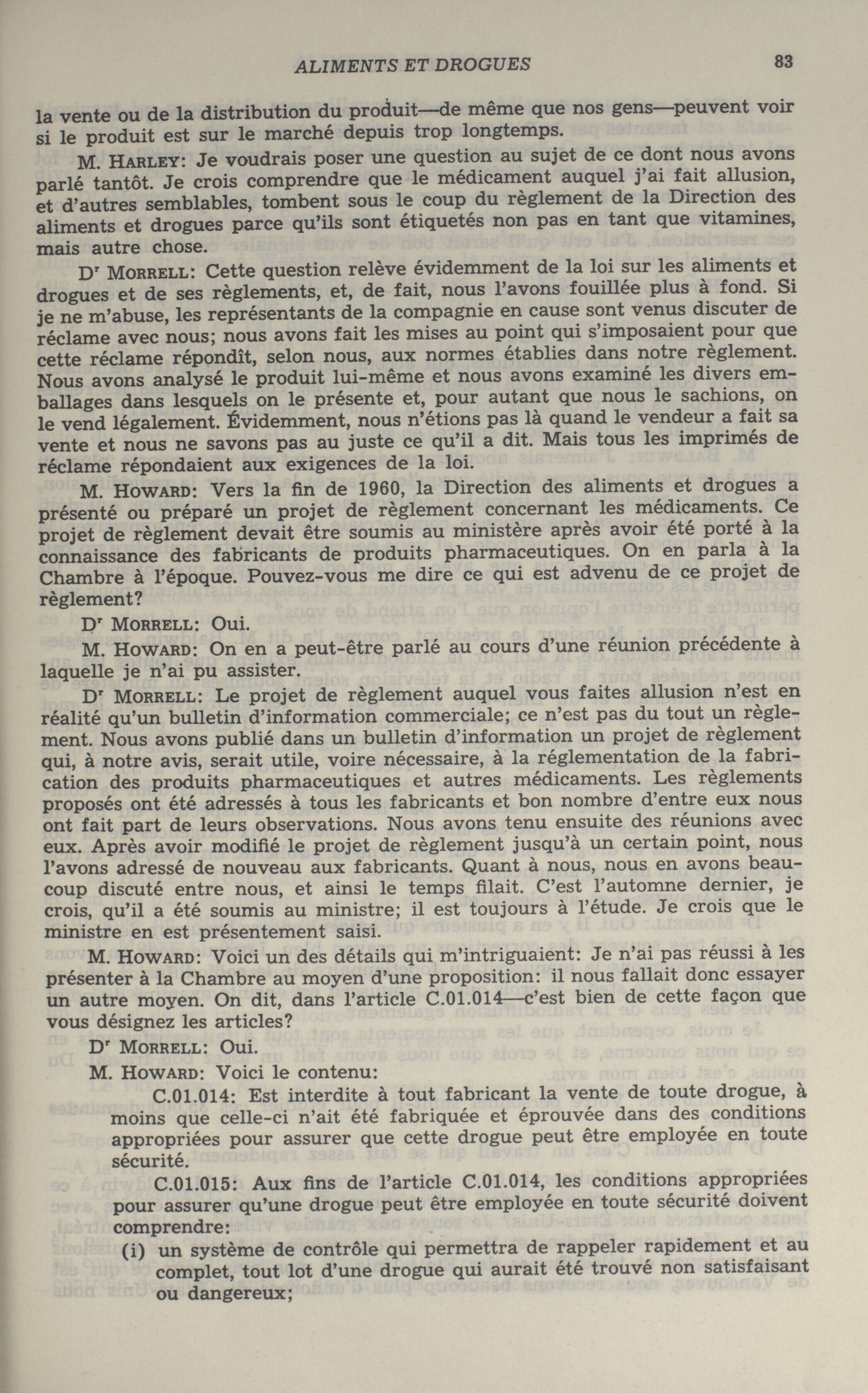 ALIMENTS ET DROGUES 83

la vente ou de la distribution du produit—de même que nos gens—peuvent voir si le produit est sur le marché depuis trop longtemps.

M. HARLEY: Je voudrais poser une question au sujet de ce dont nous avons parlé tantôt. Je crois comprendre que le médicament auquel j'ai fait allusion, et d'autres semblables, tombent sous le coup du règlement de la Direction des aliments et drogues parce qu'ils sont étiquetés non pas en tant que vitamines, mais autre chose.

Dr MORRELL: Cette question relève évidemment de la loi sur les aliments et drogues et de ses règlements, et, de fait, nous l'avons fouillée plus à fond. Si je ne m'abuse, les représentants de la compagnie en cause sont venus discuter de réclame avec nous; nous avons fait les mises au point qui s'imposaient pour que cette réclame répondît, selon nous, aux normes établies dans notre règlement. Nous avons analysé le produit lui-même et nous avons examiné les divers emballages dans lesquels on le présente et, pour autant que nous le sachions, on le vend légalement. Évidemment, nous n'étions pas là quand le vendeur a fait sa vente et nous ne savons pas au juste ce qu'il a dit. Mais tous les imprimés de réclame répondaient aux exigences de la loi.

M. HOWARD: Vers la fin de 1960, la Direction des aliments et drogues a présenté ou préparé un projet de règlement concernant les médicaments. Ce projet de règlement devait être soumis au ministère après avoir été porté à la connaissance des fabricants de produits pharmaceutiques. On en parla à la Chambre à l'époque. Pouvez-vous me dire ce qui est advenu de ce projet de règlement?

Dr MORRELL: Oui.

M. HOWARD: On en a peut-être parlé au cours d'une réunion précédente à laquelle je n'ai pu assister.

Dr MORRELL: Le projet de règlement auquel vous faites allusion n'est en réalité qu'un bulletin d'information commerciale; ce n'est pas du tout un règlement. Nous avons publié dans un bulletin d'information un projet de règlement qui, à notre avis, serait utile, voire nécessaire, à la réglementation de la fabrication des produits pharmaceutiques et autres médicaments. Les règlements proposés ont été adressés à tous les fabricants et bon nombre d'entre eux nous ont fait part de leurs observations. Nous avons tenu ensuite des réunions avec eux. Après avoir modifié le projet de règlement jusqu'à un certain point, nous l'avons adressé de nouveau aux fabricants. Quant à nous, nous en avons beaucoup discuté entre nous, et ainsi le temps filait. C'est l'automne dernier, je crois, qu'il a été soumis au ministre; il est toujours à l'étude. Je crois que le ministre en est présentement saisi.

M. HOWARD: Voici un des détails qui m'intriguaient: Je n'ai pas réussi à les présenter à la Chambre au moyen d'une proposition: il nous fallait donc essayer un autre moyen. On dit, dans l'article C.01.014—c'est bien de cette façon que vous désignez les articles?

Dr MORRELL: Oui.

M. HOWARD: Voici le contenu:

C.01.014: Est interdite à tout fabricant la vente de toute drogue, à moins que celle-ci n'ait été fabriquée et éprouvée dans des conditions appropriées pour assurer que cette drogue peut être employée en toute sécurité.

C.01.015: Aux fins de l'article C.01.014, les conditions appropriées pour assurer qu'une drogue peut être employée en toute sécurité doivent comprendre:

(i) un système de contrôle qui permettra de rappeler rapidement et au complet, tout lot d'une drogue qui aurait été trouvé non satisfaisant ou dangereux;